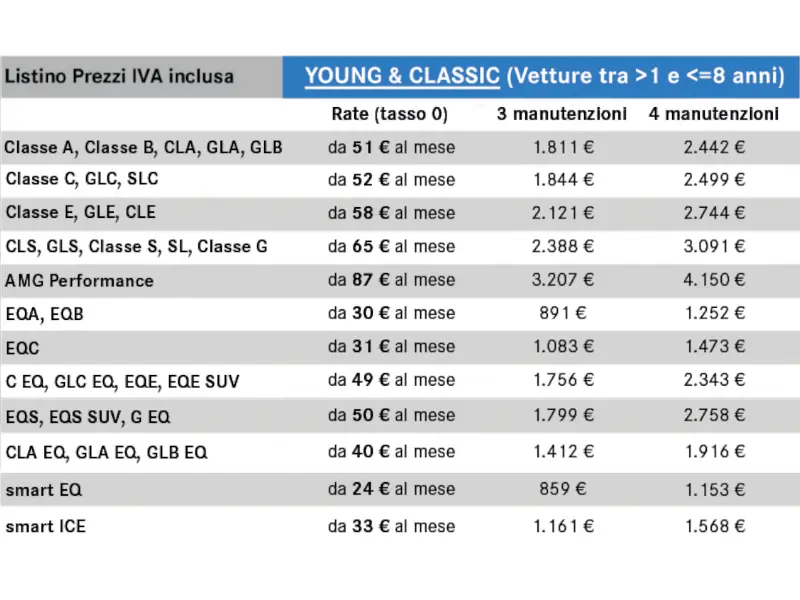 | Listino Prezzi IVA inclusa | YOUNG & CLASSIC (Vetture tra >1 e <=8 anni) | | |
|---|---|---|---|
| | Rate (tasso 0) | 3 manutenzioni | 4 manutenzioni |
| Classe A, Classe B, CLA, GLA, GLB | da 51 € al mese | 1.811 € | 2.442 € |
| Classe C, GLC, SLC | da 52 € al mese | 1.844 € | 2.499 € |
| Classe E, GLE, CLE | da 58 € al mese | 2.121 € | 2.744 € |
| CLS, GLS, Classe S, SL, Classe G | da 65 € al mese | 2.388 € | 3.091 € |
| AMG Performance | da 87 € al mese | 3.207 € | 4.150 € |
| EQA, EQB | da 30 € al mese | 891 € | 1.252 € |
| EQC | da 31 € al mese | 1.083 € | 1.473 € |
| C EQ, GLC EQ, EQE, EQE SUV | da 49 € al mese | 1.756 € | 2.343 € |
| EQS, EQS SUV, G EQ | da 50 € al mese | 1.799 € | 2.758 € |
| CLA EQ, GLA EQ, GLB EQ | da 40 € al mese | 1.412 € | 1.916 € |
| smart EQ | da 24 € al mese | 859 € | 1.153 € |
| smart ICE | da 33 € al mese | 1.161 € | 1.568 € |